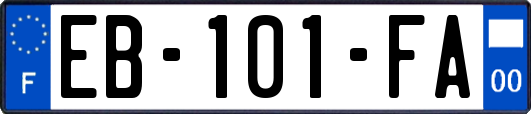 F
EB-101-FA
00